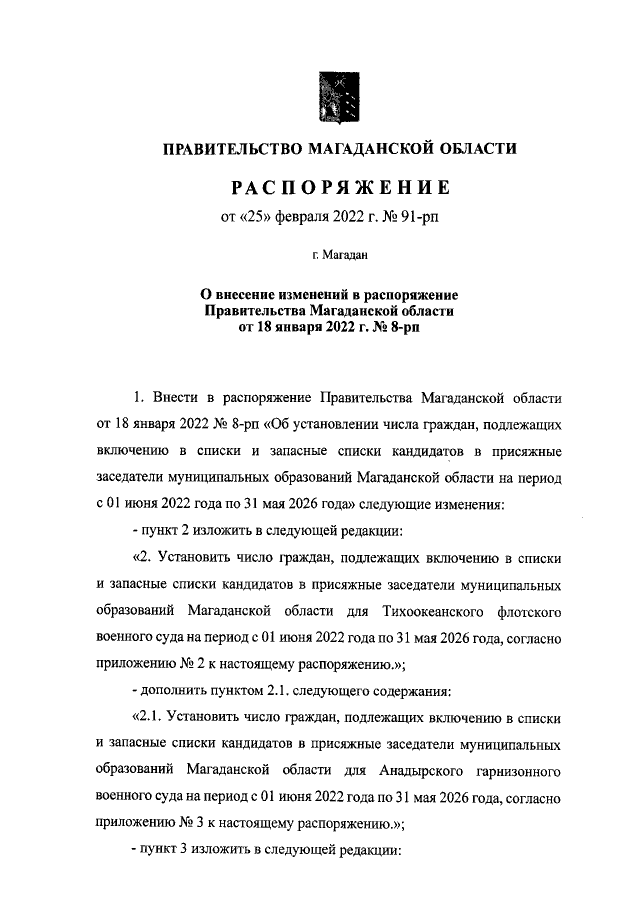 ПРАВИТЕЛЬСТВО МАГАДАНСКОЙ ОБЛАСТИ

РАСПОРЯЖЕНИЕ

от «25» февраля 2022 г. № 91-рп

г. Магадан

О внесение изменений в распоряжение Правительства Магаданской области от 18 января 2022 г. № 8-рп

1. Внести в распоряжение Правительства Магаданской области от 18 января 2022 № 8-рп «Об установлении числа граждан, подлежащих включению в списки и запасные списки кандидатов в присяжные заседатели муниципальных образований Магаданской области на период с 01 июня 2022 года по 31 мая 2026 года» следующие изменения:

- пункт 2 изложить в следующей редакции:

«2. Установить число граждан, подлежащих включению в списки и запасные списки кандидатов в присяжные заседатели муниципальных образований Магаданской области для Тихоокеанского флотского военного суда на период с 01 июня 2022 года по 31 мая 2026 года, согласно приложению № 2 к настоящему распоряжению.»;

- дополнить пунктом 2.1. следующего содержания:

«2.1. Установить число граждан, подлежащих включению в списки и запасные списки кандидатов в присяжные заседатели муниципальных образований Магаданской области для Анадырского гарнизонного военного суда на период с 01 июня 2022 года по 31 мая 2026 года, согласно приложению № 3 к настоящему распоряжению.»;

- пункт 3 изложить в следующей редакции: